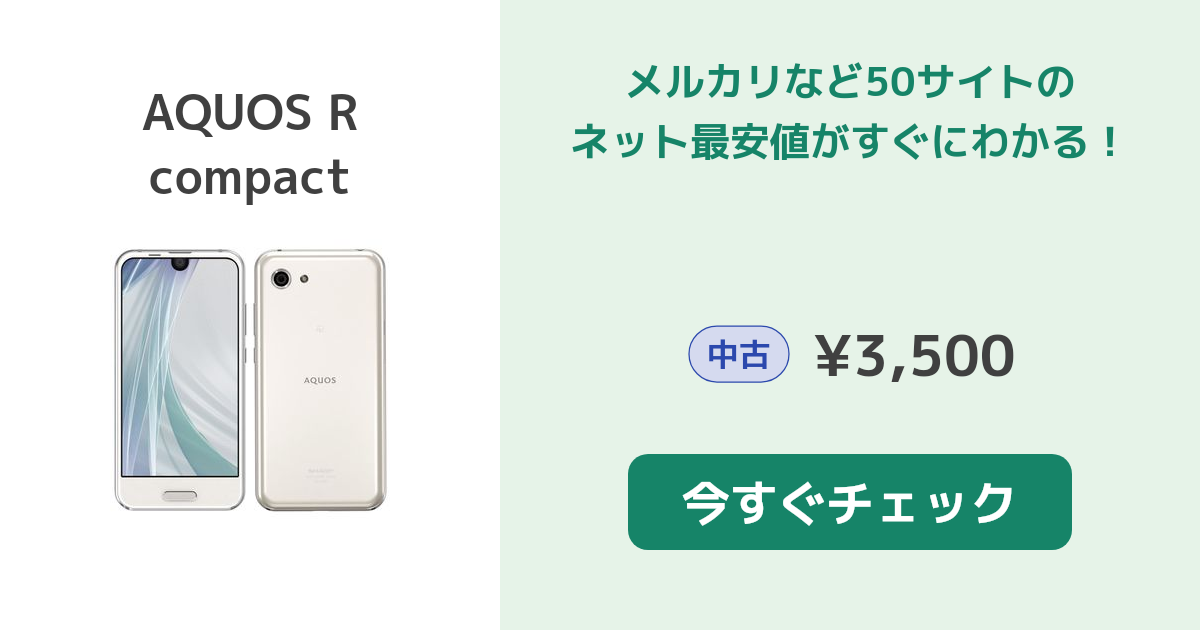 AQUOS R compact

AQUOS

メルカリなど50サイトの
ネット最安値がすぐにわかる！

中古 ¥3,500

今すぐチェック